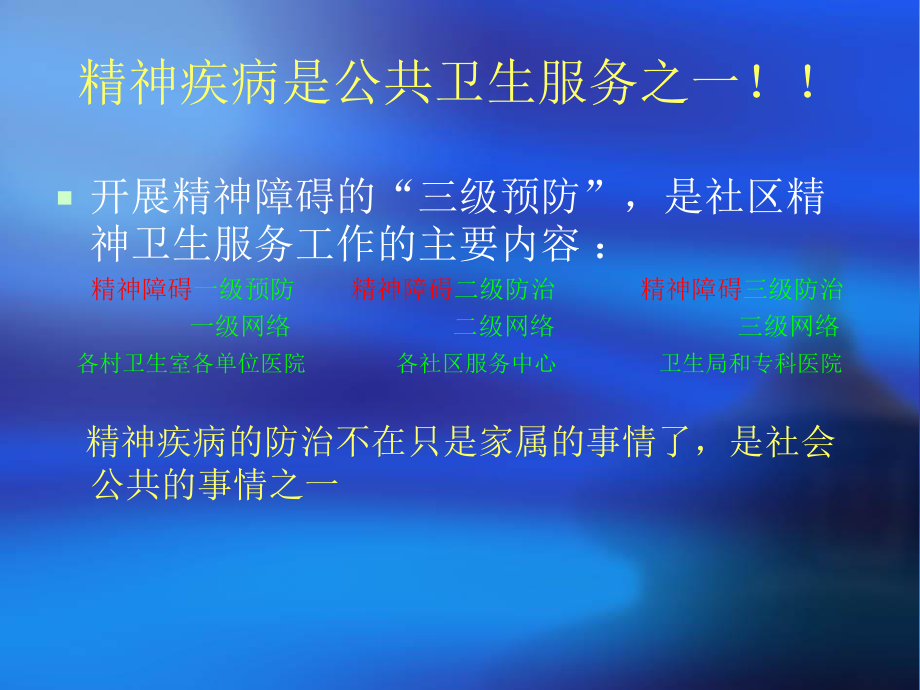 精神疾病是公共卫生服务之一！！

开展精神障碍的“三级预防”，是社区精神卫生服务工作的主要内容：

精神障碍一级预防　　精神障碍二级防治　　精神障碍三级防治

一级网络　　二级网络　　三级网络

各村卫生室各单位医院　　各社区服务中心　　卫生局和专科医院

精神疾病的防治不在只是家属的事情了，是社会公共的事情之一